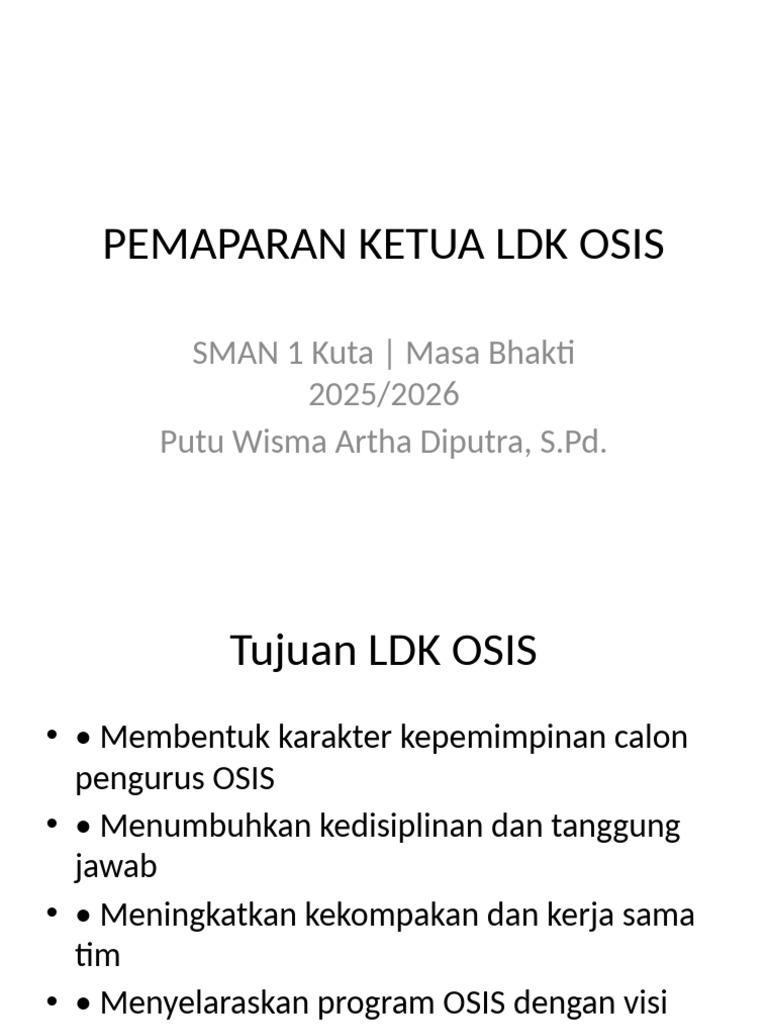 PEMAPARAN KETUA LDK OSIS

SMAN 1 Kuta | Masa Bhakti 2025/2026
Putu Wisma Artha Diputra, S.Pd.

Tujuan LDK OSIS

• • Membentuk karakter kepemimpinan calon pengurus OSIS
• • Menumbuhkan kedisiplinan dan tanggung jawab
• • Meningkatkan kekompakan dan kerja sama tim
• • Menyelaraskan program OSIS dengan visi